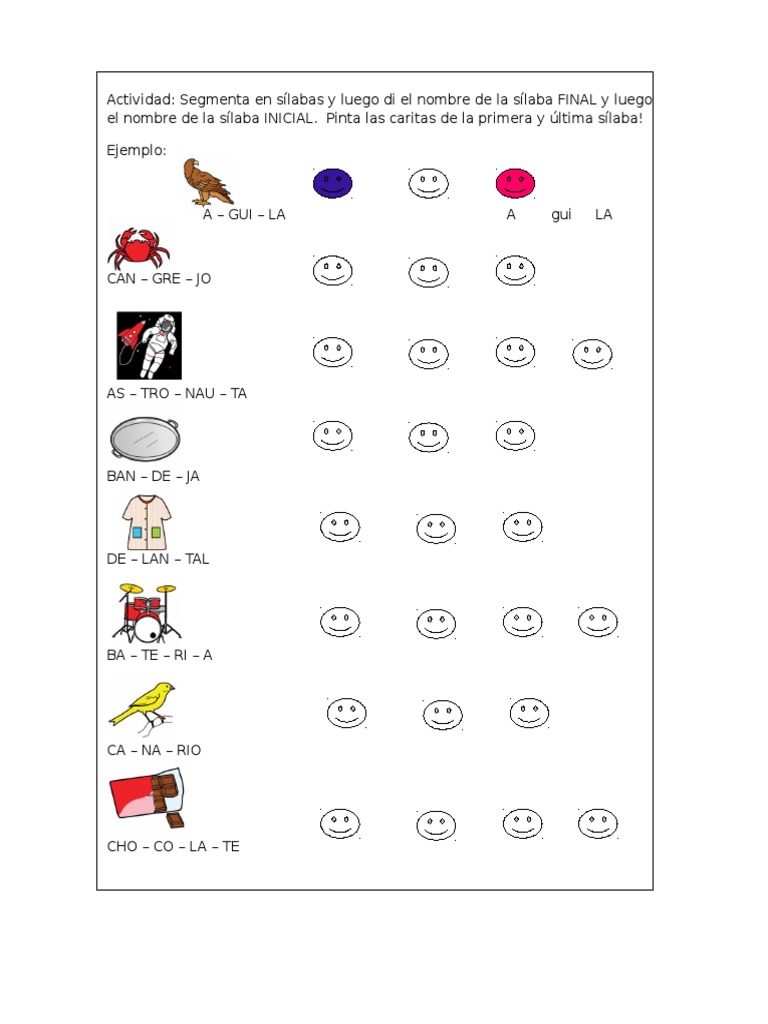 Actividad: Segmenta en sílabas y luego di el nombre de la sílaba FINAL y luego el nombre de la sílaba INICIAL. Pinta las caritas de la primera y última sílaba!

Ejemplo:

A – GUI – LA

A gui LA

CAN – GRE – JO

AS – TRO – NAU – TA

BAN – DE – JA

DE – LAN – TAL

BA – TE – RI – A

CA – NA – RIO

CHO – CO – LA – TE